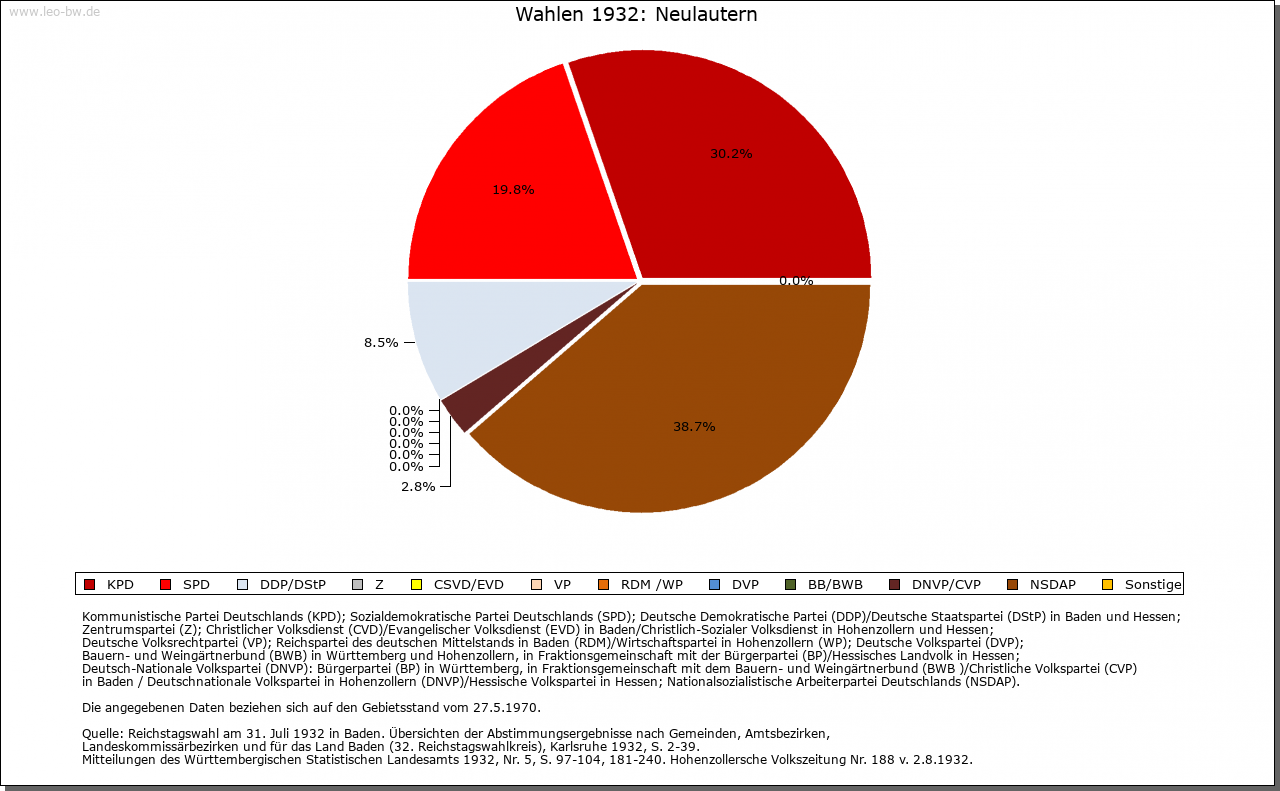 www.leo-bw.de

Wahlen 1932: Neulautern

30.2%
19.8%
0.0%
8.5%
38.7%
0.0%
0.0%
0.0%
0.0%
0.0%
0.0%
2.8%

KPD SPD DDP/DStP Z CSVD/EVD VP RDM /WP DVP BB/BWB DNVP/CVP NSDAP Sonstige

Kommunistische Partei Deutschlands (KPD); Sozialdemokratische Partei Deutschlands (SPD); Deutsche Demokratische Partei (DDP)/Deutsche Staatspartei (DStP) in Baden und Hessen; Zentrumspartei (Z); Christlicher Volksdienst (CVD)/Evangelischer Volksdienst (EVD) in Baden/Christlich-Sozialer Volksdienst in Hohenzollern und Hessen; Deutsche Volksrechtpartei (VP); Reichspartei des deutschen Mittelstands in Baden (RDM)/Wirtschaftspartei in Hohenzollern (WP); Deutsche Volkspartei (DVP); Bauern- und Weingärtnerbund (BWB) in Württemberg und Hohenzollern, in Fraktionsgemeinschaft mit der Bürgerpartei (BP)/Hessisches Landvolk in Hessen; Deutsch-Nationale Volkspartei (DNVP): Bürgerpartei (BP) in Württemberg, in Fraktionsgemeinschaft mit dem Bauern- und Weingärtnerbund (BWB )/Christliche Volkspartei (CVP) in Baden / Deutschnationale Volkspartei in Hohenzollern (DNVP)/Hessische Volkspartei in Hessen; Nationalsozialistische Arbeiterpartei Deutschlands (NSDAP).

Die angegebenen Daten beziehen sich auf den Gebietsstand vom 27.5.1970.

Quelle: Reichstagswahl am 31. Juli 1932 in Baden. Übersichten der Abstimmungsergebnisse nach Gemeinden, Amtsbezirken, Landeskommissärbezirken und für das Land Baden (32. Reichstagswahlkreis), Karlsruhe 1932, S. 2-39.
Mitteilungen des Württembergischen Statistischen Landesamts 1932, Nr. 5, S. 97-104, 181-240. Hohenzollersche Volkszeitung Nr. 188 v. 2.8.1932.